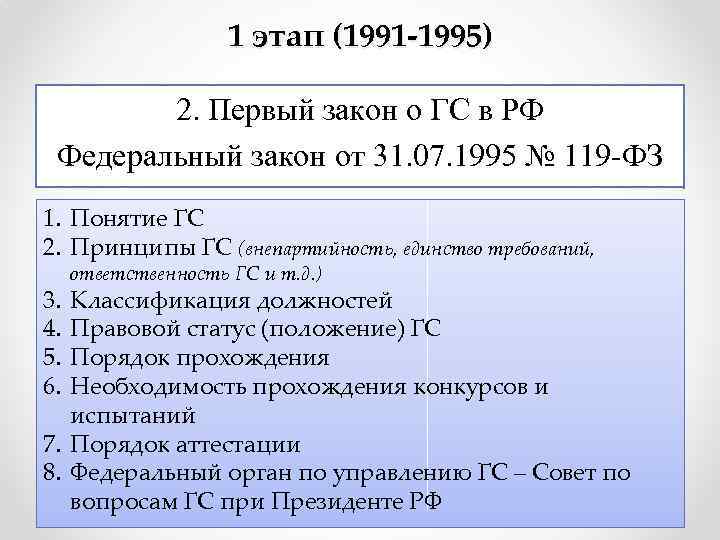 1 этап (1991-1995)

2. Первый закон о ГС в РФ

Федеральный закон от 31.07.1995 № 119-ФЗ

1. Понятие ГС
2. Принципы ГС (внепартийность, единство требований, ответственность ГС и т.д.)
3. Классификация должностей
4. Правовой статус (положение) ГС
5. Порядок прохождения
6. Необходимость прохождения конкурсов и испытаний
7. Порядок аттестации
8. Федеральный орган по управлению ГС – Совет по вопросам ГС при Президенте РФ